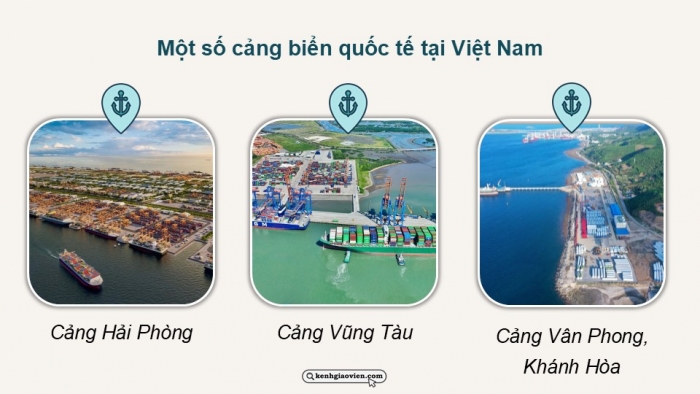 Một số cảng biển quốc tế tại Việt Nam

Cảng Hải Phòng

Cảng Vũng Tàu

Cảng Vân Phong, Khánh Hòa

kenhgiaovien.com